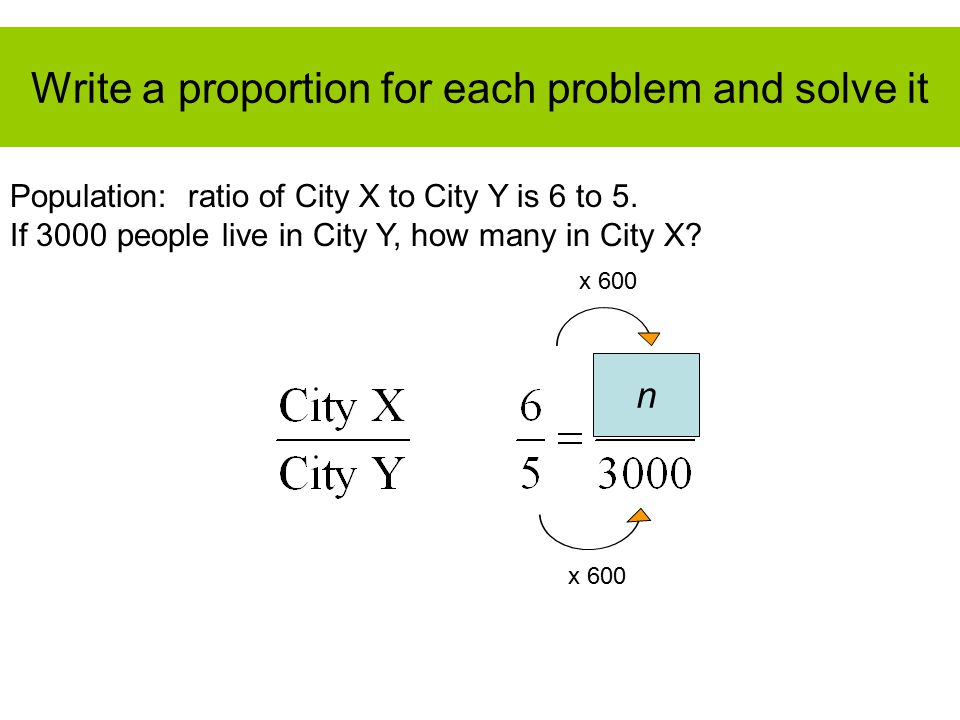 Write a proportion for each problem and solve it

Population: ratio of City X to City Y is 6 to 5.
If 3000 people live in City Y, how many in City X?

x 600

$\frac{\text{City X}}{\text{City Y}}$ $\frac{6}{5} = \frac{n}{3000}$

x 600